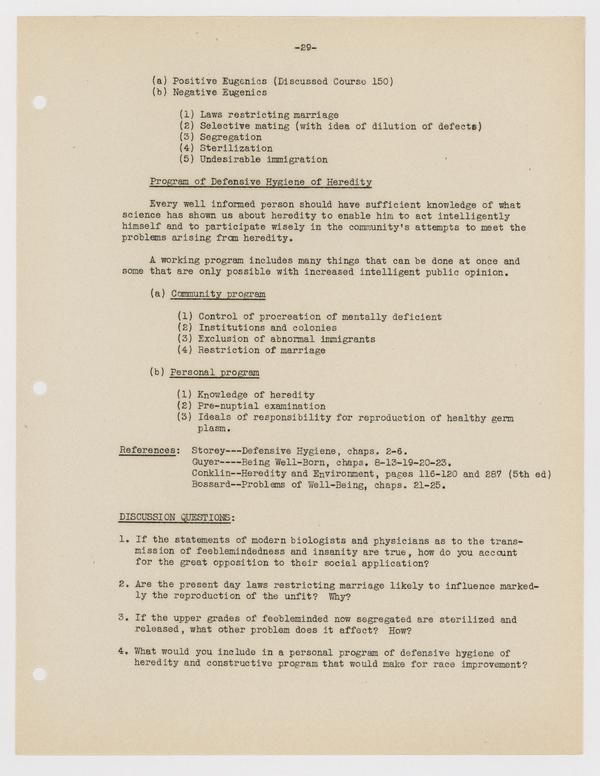 -29-

(a) Positive Eugenics (Discussed Course 150)
(b) Negative Eugenics

(1) Laws restricting marriage
(2) Selective mating (with idea of dilution of defects)
(3) Segregation
(4) Sterilization
(5) Undesirable immigration

Program of Defensive Hygiene of Heredity

Every well informed person should have sufficient knowledge of what science has shown us about heredity to enable him to act intelligently himself and to participate wisely in the community's attempts to meet the problems arising from heredity.

A working program includes many things that can be done at once and some that are only possible with increased intelligent public opinion.

(a) Community program

(1) Control of procreation of mentally deficient
(2) Institutions and colonies
(3) Exclusion of abnormal immigrants
(4) Restriction of marriage

(b) Personal program

(1) Knowledge of heredity
(2) Pre-nuptial examination
(3) Ideals of responsibility for reproduction of healthy germ plasm.

References: Storey---Defensive Hygiene, chaps. 2-6.
Guyer----Being Well-Born, chaps. 8-13-19-20-23.
Conklin--Heredity and Environment, pages 116-120 and 287 (5th ed)
Bossard--Problems of Well-Being, chaps. 21-25.

DISCUSSION QUESTIONS:

1. If the statements of modern biologists and physicians as to the transmission of feeblemindedness and insanity are true, how do you account for the great opposition to their social application?

2. Are the present day laws restricting marriage likely to influence markedly the reproduction of the unfit? Why?

3. If the upper grades of feebleminded now segregated are sterilized and released, what other problem does it affect? How?

4. What would you include in a personal program of defensive hygiene of heredity and constructive program that would make for race improvement?